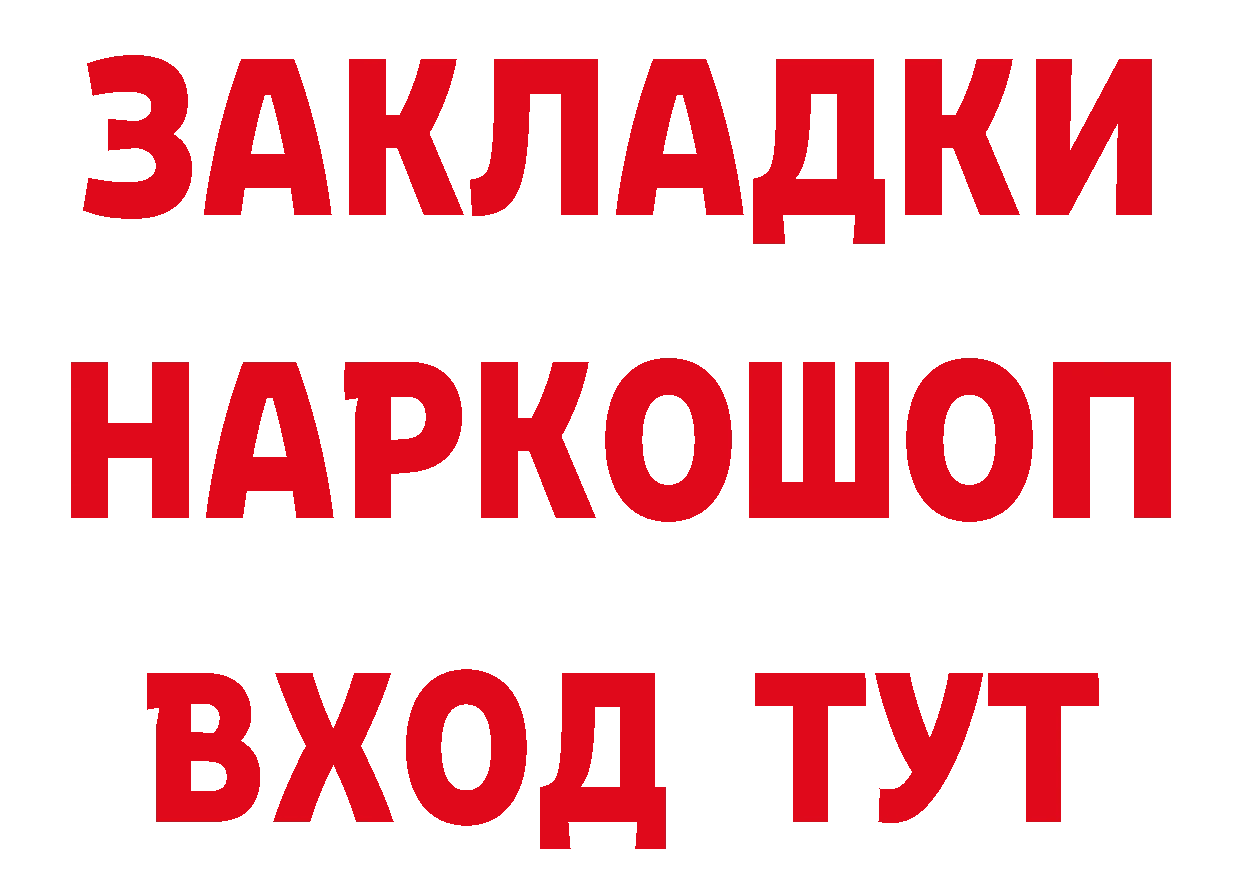 ЗАКЛАДКИ НАРКОШОП ВХОД ТУТ